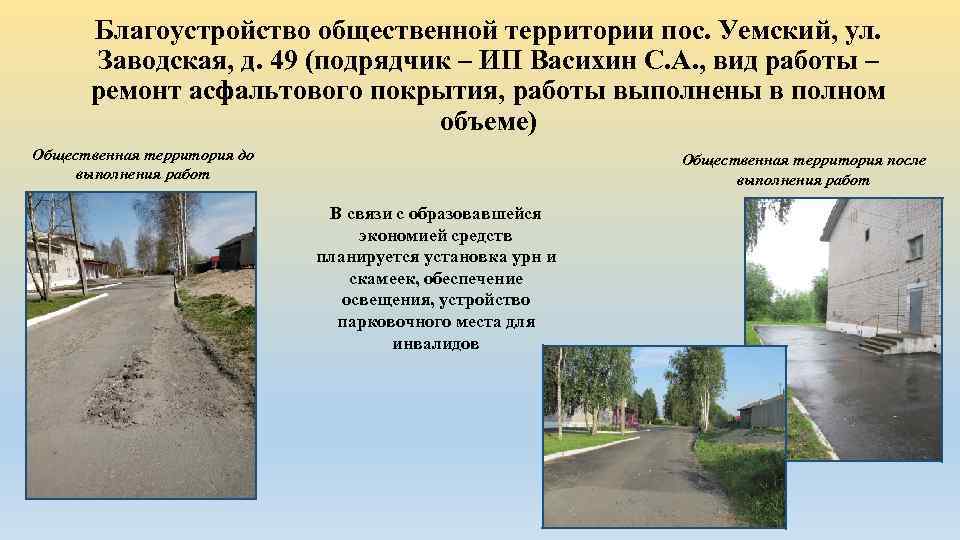 Благоустройство общественной территории пос. Уемский, ул. Заводская, д. 49 (подрядчик – ИП Васихин С.А., вид работы – ремонт асфальтового покрытия, работы выполнены в полном объеме)

Общественная территория до выполнения работ

В связи с образовавшейся экономией средств планируется установка урн и скамеек, обеспечение освещения, устройство парковочного места для инвалидов

Общественная территория после выполнения работ